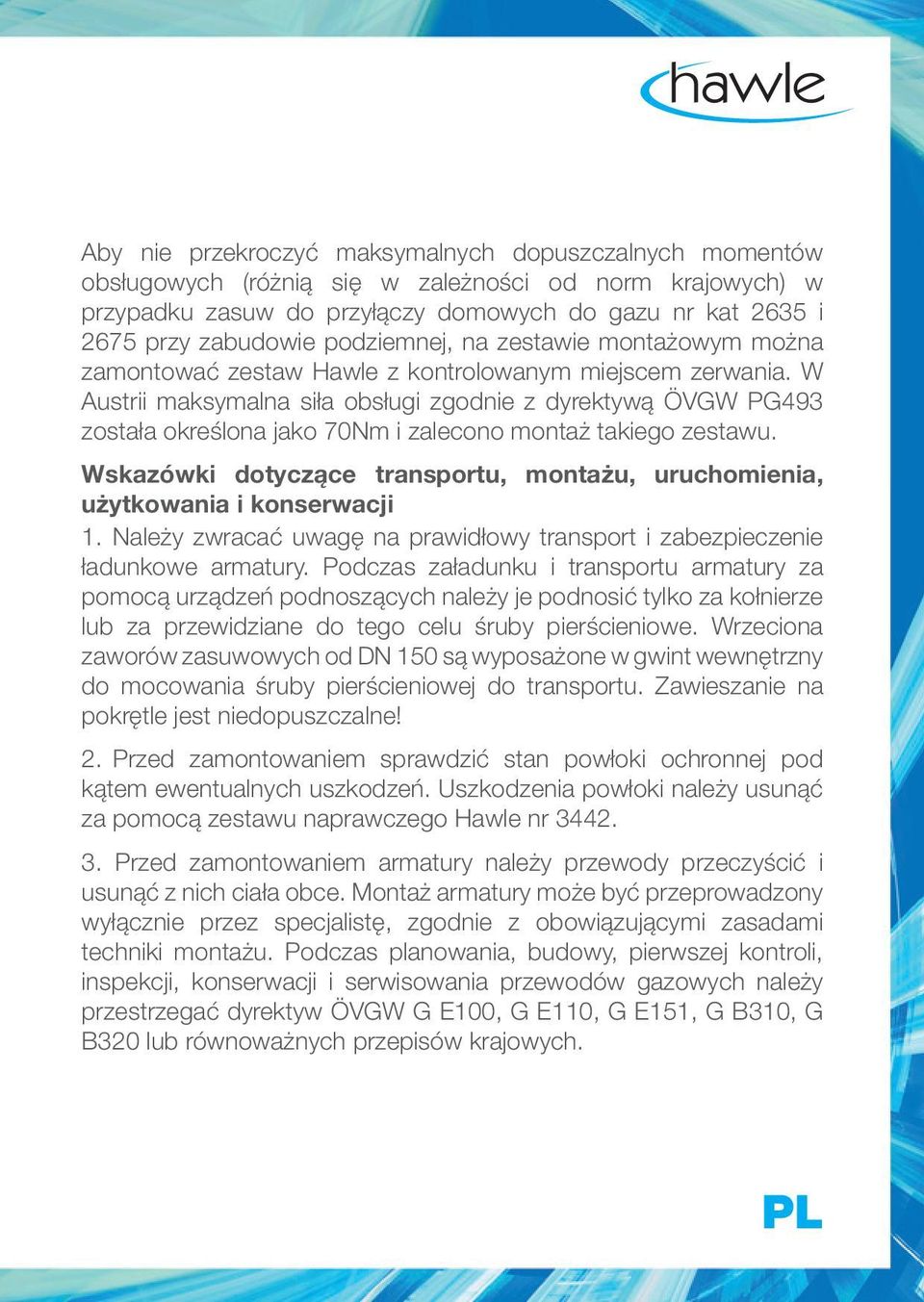 hawle

Aby nie przekroczyć maksymalnych dopuszczalnych momentów obsługowych (różnią się w zależności od norm krajowych) w przypadku zasuw do przyłączy domowych do gazu nr kat 2635 i 2675 przy zabudowie podziemnej, na zestawie montażowym można zamontować zestaw Hawle z kontrolowanym miejscem zerwania. W Austrii maksymalna siła obsługi zgodnie z dyrektywą ÖVGW PG493 została określona jako 70Nm i zalecono montaż takiego zestawu.

Wskazówki dotyczące transportu, montażu, uruchomienia, użytkowania i konserwacji

1. Należy zwracać uwagę na prawidłowy transport i zabezpieczenie ładunkowe armatury. Podczas załadunku i transportu armatury za pomocą urządzeń podnoszących należy je podnosić tylko za kołnierze lub za przewidziane do tego celu śruby pierścieniowe. Wrzeciona zaworów zasuwowych od DN 150 są wyposażone w gwint wewnętrzny do mocowania śruby pierścieniowej do transportu. Zawieszanie na pokrętle jest niedopuszczalne!

2. Przed zamontowaniem sprawdzić stan powłoki ochronnej pod kątem ewentualnych uszkodzeń. Uszkodzenia powłoki należy usunąć za pomocą zestawu naprawczego Hawle nr 3442.

3. Przed zamontowaniem armatury należy przewody przeczyścić i usunąć z nich ciała obce. Montaż armatury może być przeprowadzony wyłącznie przez specjalistę, zgodnie z obowiązującymi zasadami techniki montażu. Podczas planowania, budowy, pierwszej kontroli, inspekcji, konserwacji i serwisowania przewodów gazowych należy przestrzegać dyrektyw ÖVGW G E100, G E110, G E151, G B310, G B320 lub równoważnych przepisów krajowych.

PL